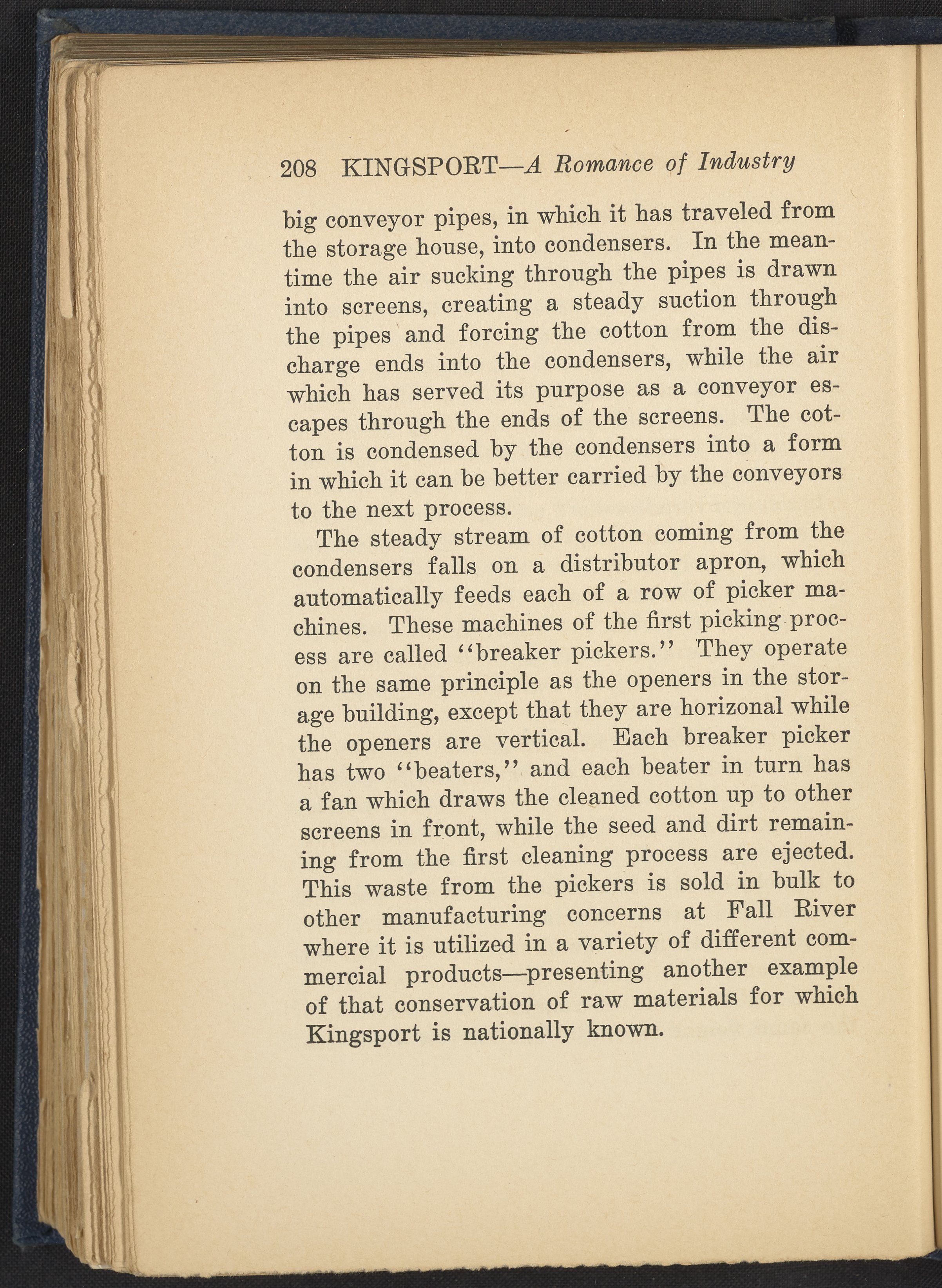 208 KINGSPORT—A Romance of Industry

big conveyor pipes, in which it has traveled from the storage house, into condensers. In the meantime the air sucking through the pipes is drawn into screens, creating a steady suction through the pipes and forcing the cotton from the discharge ends into the condensers, while the air which has served its purpose as a conveyor escapes through the ends of the screens. The cotton is condensed by the condensers into a form in which it can be better carried by the conveyors to the next process.

The steady stream of cotton coming from the condensers falls on a distributor apron, which automatically feeds each of a row of picker machines. These machines of the first picking process are called "breaker pickers." They operate on the same principle as the openers in the storage building, except that they are horizonal while the openers are vertical. Each breaker picker has two "beaters," and each beater in turn has a fan which draws the cleaned cotton up to other screens in front, while the seed and dirt remaining from the first cleaning process are ejected. This waste from the pickers is sold in bulk to other manufacturing concerns at Fall River where it is utilized in a variety of different commercial products—presenting another example of that conservation of raw materials for which Kingsport is nationally known.